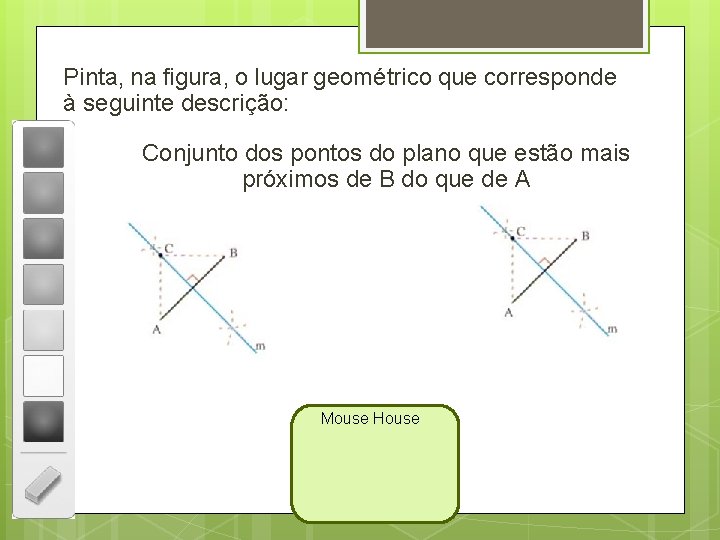 Pinta, na figura, o lugar geométrico que corresponde à seguinte descrição:

Conjunto dos pontos do plano que estão mais próximos de B do que de A

C
B
A
m

C
B
A
m

Mouse House